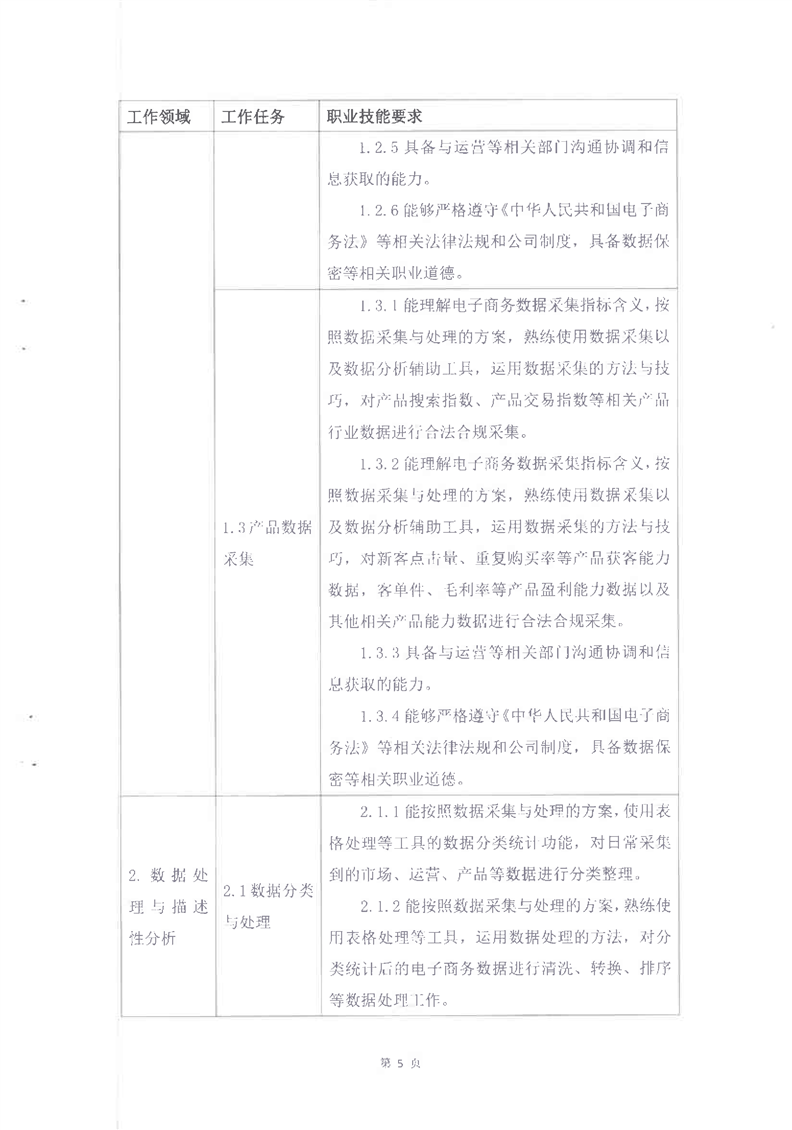 | 工作领域 | 工作任务 | 职业技能要求 |
|---|---|---|
| | | 1.2.5 具备与运营等相关部门沟通协调和信息获取的能力。<br>1.2.6 能够严格遵守《中华人民共和国电子商务法》等相关法律法规和公司制度，具备数据保密等相关职业道德。 |
| | 1.3 产品数据采集 | 1.3.1 能理解电子商务数据采集指标含义，按照数据采集与处理的方案，熟练使用数据采集以及数据分析辅助工具，运用数据采集的方法与技巧，对产品搜索指数、产品交易指数等相关产品行业数据进行合法合规采集。<br>1.3.2 能理解电子商务数据采集指标含义，按照数据采集与处理的方案，熟练使用数据采集以及数据分析辅助工具，运用数据采集的方法与技巧，对新客点击量、重复购买率等产品获客能力数据，客单件、毛利率等产品盈利能力数据以及其他相关产品能力数据进行合法合规采集。<br>1.3.3 具备与运营等相关部门沟通协调和信息获取的能力。<br>1.3.4 能够严格遵守《中华人民共和国电子商务法》等相关法律法规和公司制度，具备数据保密等相关职业道德。 |
| 2. 数据处理与描述性分析 | 2.1 数据分类与处理 | 2.1.1 能按照数据采集与处理的方案，使用表格处理等工具的数据分类统计功能，对日常采集到的市场、运营、产品等数据进行分类整理。<br>2.1.2 能按照数据采集与处理的方案，熟练使用表格处理等工具，运用数据处理的方法，对分类统计后的电子商务数据进行清洗、转换、排序等数据处理工作。 |

第 5 页